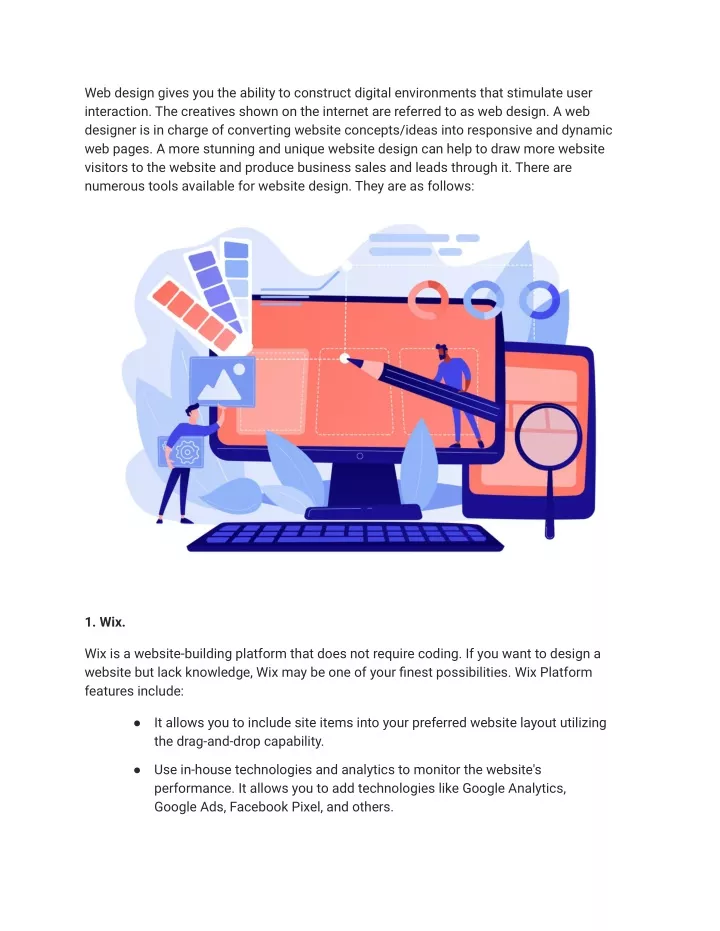 Web design gives you the ability to construct digital environments that stimulate user interaction. The creatives shown on the internet are referred to as web design. A web designer is in charge of converting website concepts/ideas into responsive and dynamic web pages. A more stunning and unique website design can help to draw more website visitors to the website and produce business sales and leads through it. There are numerous tools available for website design. They are as follows:

1. Wix.

Wix is a website-building platform that does not require coding. If you want to design a website but lack knowledge, Wix may be one of your finest possibilities. Wix Platform features include:

● It allows you to include site items into your preferred website layout utilizing the drag-and-drop capability.

● Use in-house technologies and analytics to monitor the website's performance. It allows you to add technologies like Google Analytics, Google Ads, Facebook Pixel, and others.